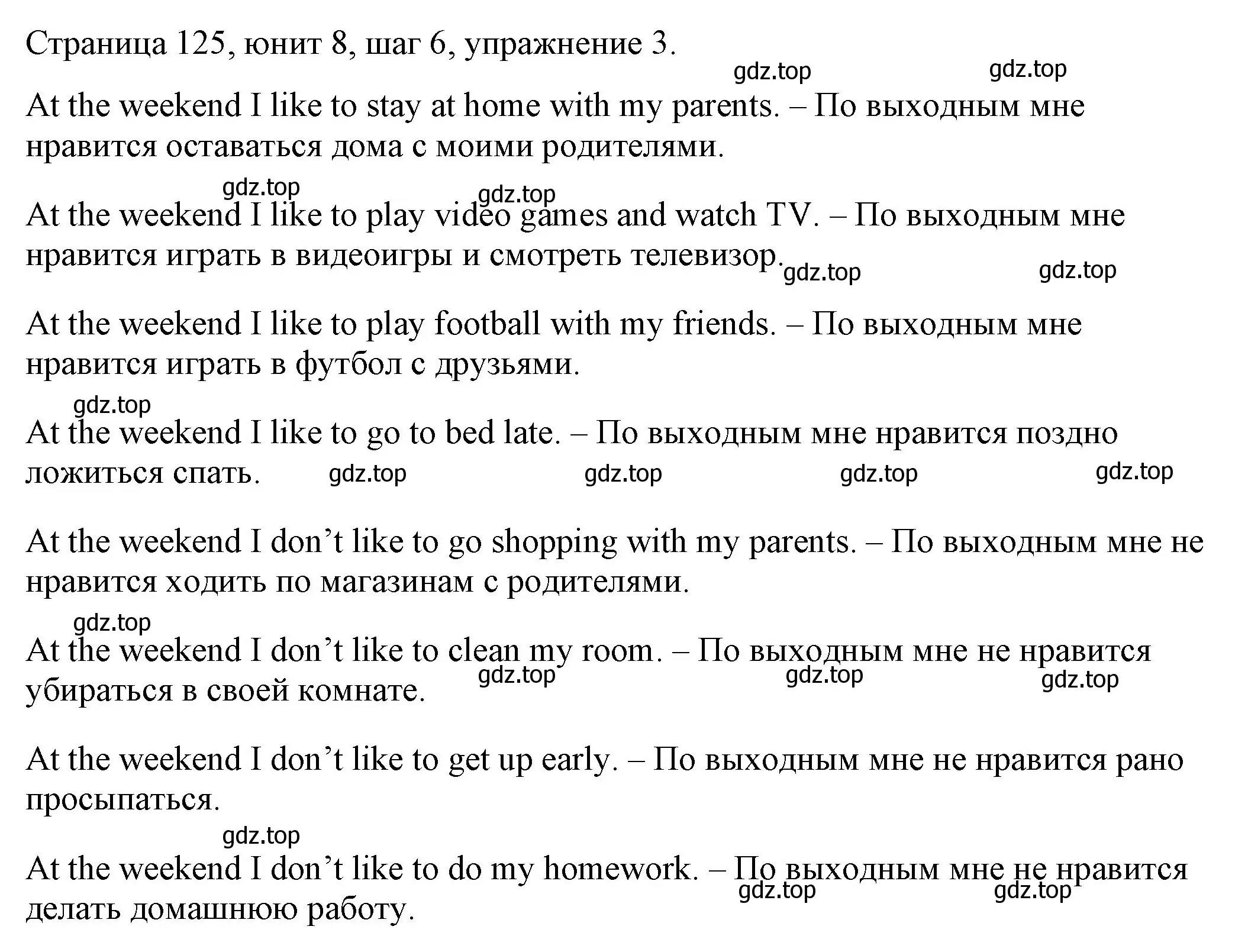 Страница 125, юнит 8, шаг 6, упражнение 3.

gdz.top gdz.top

At the weekend I like to stay at home with my parents. – По выходным мне нравится оставаться дома с моими родителями.

gdz.top gdz.top

At the weekend I like to play video games and watch TV. – По выходным мне нравится играть в видеоигры и смотреть телевизор.

gdz.top gdz.top

At the weekend I like to play football with my friends. – По выходным мне нравится играть в футбол с друзьями.

gdz.top

At the weekend I like to go to bed late. – По выходным мне нравится поздно ложиться спать.

gdz.top gdz.top gdz.top gdz.top

At the weekend I don’t like to go shopping with my parents. – По выходным мне не нравится ходить по магазинам с родителями.

gdz.top

At the weekend I don’t like to clean my room. – По выходным мне не нравится убираться в своей комнате.

gdz.top gdz.top gdz.top

At the weekend I don’t like to get up early. – По выходным мне не нравится рано просыпаться.

gdz.top

At the weekend I don’t like to do my homework. – По выходным мне не нравится делать домашнюю работу.

gdz.top gdz.top